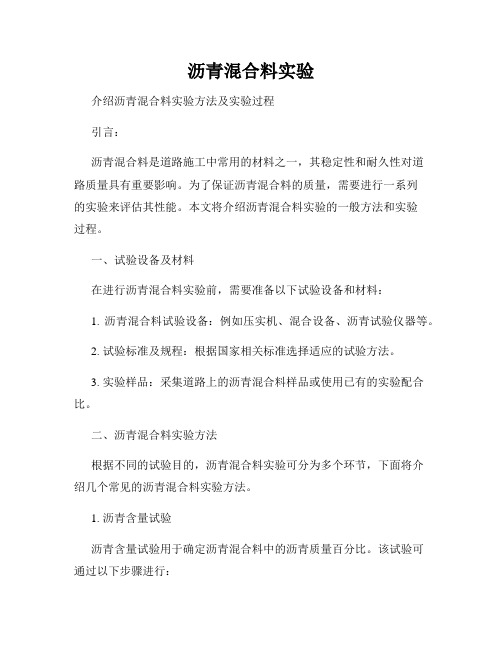 沥青混合料实验

介绍沥青混合料实验方法及实验过程

引言：

沥青混合料是道路施工中常用的材料之一，其稳定性和耐久性对道路质量具有重要影响。为了保证沥青混合料的质量，需要进行一系列的实验来评估其性能。本文将介绍沥青混合料实验的一般方法和实验过程。

一、试验设备及材料

在进行沥青混合料实验前，需要准备以下试验设备和材料：

1. 沥青混合料试验设备：例如压实机、混合设备、沥青试验仪器等。

2. 试验标准及规程：根据国家相关标准选择适应的试验方法。

3. 实验样品：采集道路上的沥青混合料样品或使用已有的实验配合比。

二、沥青混合料实验方法

根据不同的试验目的，沥青混合料实验可分为多个环节，下面将介绍几个常见的沥青混合料实验方法。

1. 沥青含量试验

沥青含量试验用于确定沥青混合料中的沥青质量百分比。该试验可通过以下步骤进行：